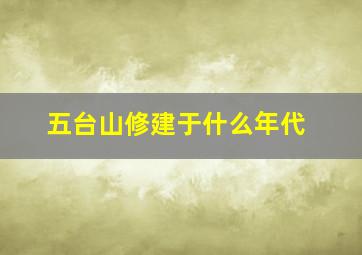 五台山修建于什么年代